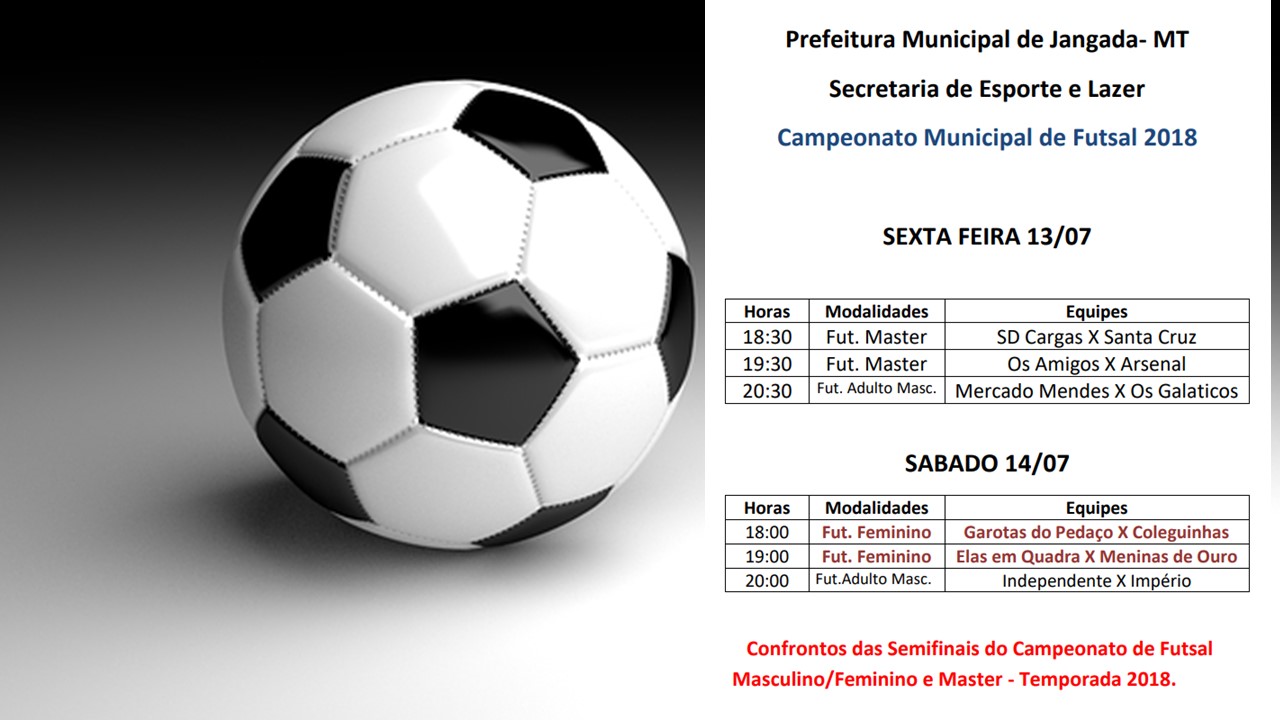 Prefeitura Municipal de Jangada- MT

Secretaria de Esporte e Lazer

Campeonato Municipal de Futsal 2018

SEXTA FEIRA 13/07

| Horas | Modalidades | Equipes |
|---|---|---|
| 18:30 | Fut. Master | SD Cargas X Santa Cruz |
| 19:30 | Fut. Master | Os Amigos X Arsenal |
| 20:30 | Fut. Adulto Masc. | Mercado Mendes X Os Galaticos |

SABADO 14/07

| Horas | Modalidades | Equipes |
|---|---|---|
| 18:00 | Fut. Feminino | Garotas do Pedaço X Coleguinhas |
| 19:00 | Fut. Feminino | Elas em Quadra X Meninas de Ouro |
| 20:00 | Fut.Adulto Masc. | Independente X Império |

Confrontos das Semifinais do Campeonato de Futsal Masculino/Feminino e Master - Temporada 2018.